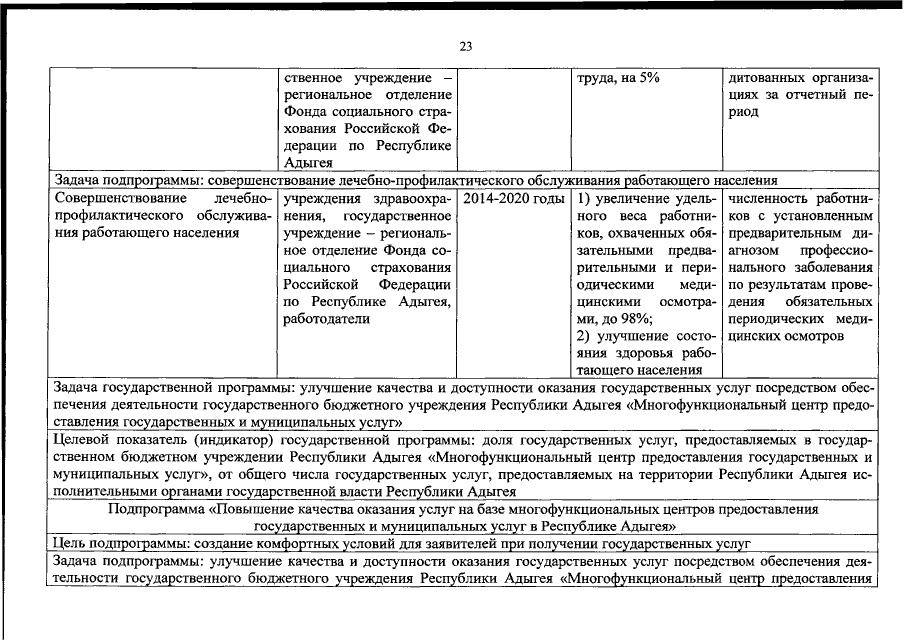 23

|  | ственное учреждение – региональное отделение Фонда социального страхования Российской Федерации по Республике Адыгея |  | труда, на 5% | дитованных организациях за отчетный период |
|---|---|---|---|---|
| Задача подпрограммы: совершенствование лечебно-профилактического обслуживания работающего населения |  |  |  |  |
| Совершенствование лечебно-профилактического обслуживания работающего населения | учреждения здравоохранения, государственное учреждение – региональное отделение Фонда социального страхования Российской Федерации по Республике Адыгея, работодатели | 2014-2020 годы | 1) увеличение удельного веса работников, охваченных обязательными предварительными и периодическими медицинскими осмотрами, до 98%; 2) улучшение состояния здоровья работающего населения | численность работников с установленным предварительным диагнозом профессионального заболевания по результатам проведения обязательных периодических медицинских осмотров |
| Задача государственной программы: улучшение качества и доступности оказания государственных услуг посредством обеспечения деятельности государственного бюджетного учреждения Республики Адыгея «Многофункциональный центр предоставления государственных и муниципальных услуг» |  |  |  |  |
| Целевой показатель (индикатор) государственной программы: доля государственных услуг, предоставляемых в государственном бюджетном учреждении Республики Адыгея «Многофункциональный центр предоставления государственных и муниципальных услуг», от общего числа государственных услуг, предоставляемых на территории Республики Адыгея исполнительными органами государственной власти Республики Адыгея |  |  |  |  |
| Подпрограмма «Повышение качества оказания услуг на базе многофункциональных центров предоставления государственных и муниципальных услуг в Республике Адыгея» |  |  |  |  |
| Цель подпрограммы: создание комфортных условий для заявителей при получении государственных услуг |  |  |  |  |
| Задача подпрограммы: улучшение качества и доступности оказания государственных услуг посредством обеспечения деятельности государственного бюджетного учреждения Республики Адыгея «Многофункциональный центр предоставления |  |  |  |  |